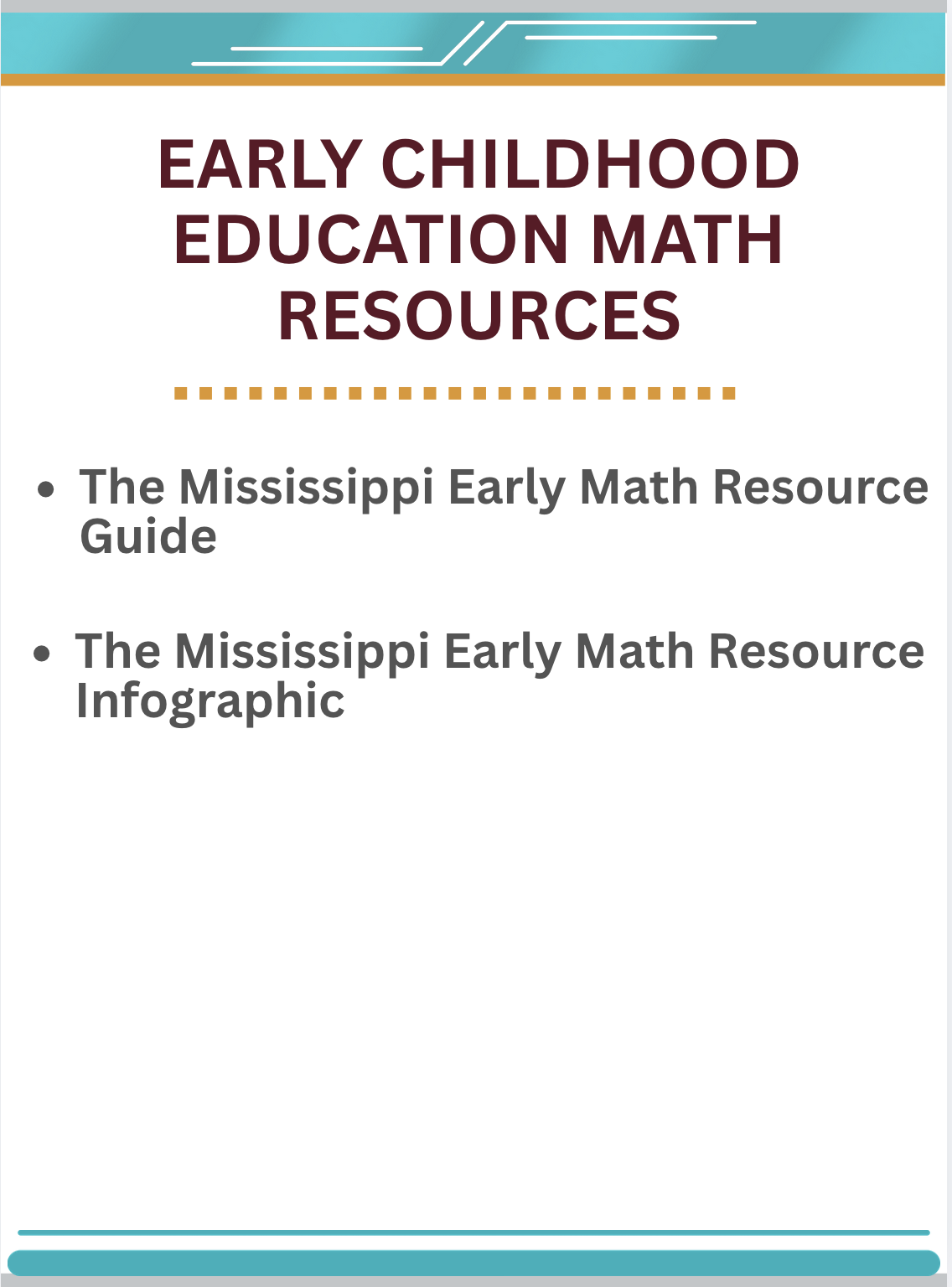 EARLY CHILDHOOD EDUCATION MATH RESOURCES

• The Mississippi Early Math Resource Guide

• The Mississippi Early Math Resource Infographic